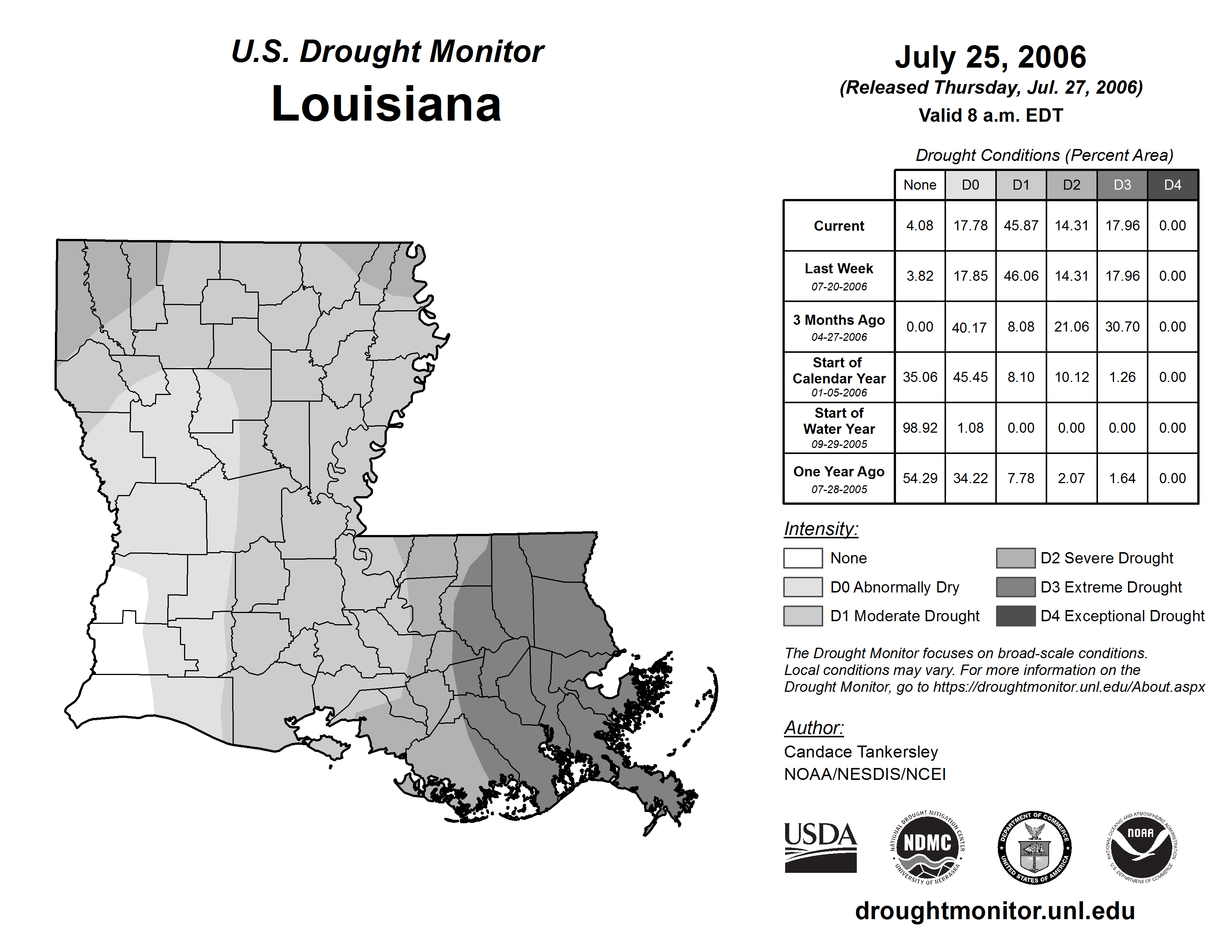 U.S. Drought Monitor
Louisiana

July 25, 2006
(Released Thursday, Jul. 27, 2006)
Valid 8 a.m. EDT

Drought Conditions (Percent Area)

| | None | D0 | D1 | D2 | D3 | D4 |
|---|---|---|---|---|---|---|
| Current | 4.08 | 17.78 | 45.87 | 14.31 | 17.96 | 0.00 |
| Last Week 07-20-2006 | 3.82 | 17.85 | 46.06 | 14.31 | 17.96 | 0.00 |
| 3 Months Ago 04-27-2006 | 0.00 | 40.17 | 8.08 | 21.06 | 30.70 | 0.00 |
| Start of Calendar Year 01-05-2006 | 35.06 | 45.45 | 8.10 | 10.12 | 1.26 | 0.00 |
| Start of Water Year 09-29-2005 | 98.92 | 1.08 | 0.00 | 0.00 | 0.00 | 0.00 |
| One Year Ago 07-28-2005 | 54.29 | 34.22 | 7.78 | 2.07 | 1.64 | 0.00 |

Intensity:
None
D0 Abnormally Dry
D1 Moderate Drought
D2 Severe Drought
D3 Extreme Drought
D4 Exceptional Drought

The Drought Monitor focuses on broad-scale conditions. Local conditions may vary. For more information on the Drought Monitor, go to https://droughtmonitor.unl.edu/About.aspx

Author:
Candace Tankersley
NOAA/NESDIS/NCEI

USDA
NATIONAL DROUGHT MITIGATION CENTER NDMC UNIVERSITY OF NEBRASKA
DEPARTMENT OF COMMERCE UNITED STATES OF AMERICA
NATIONAL OCEANIC AND ATMOSPHERIC ADMINISTRATION NOAA U.S. DEPARTMENT OF COMMERCE

droughtmonitor.unl.edu